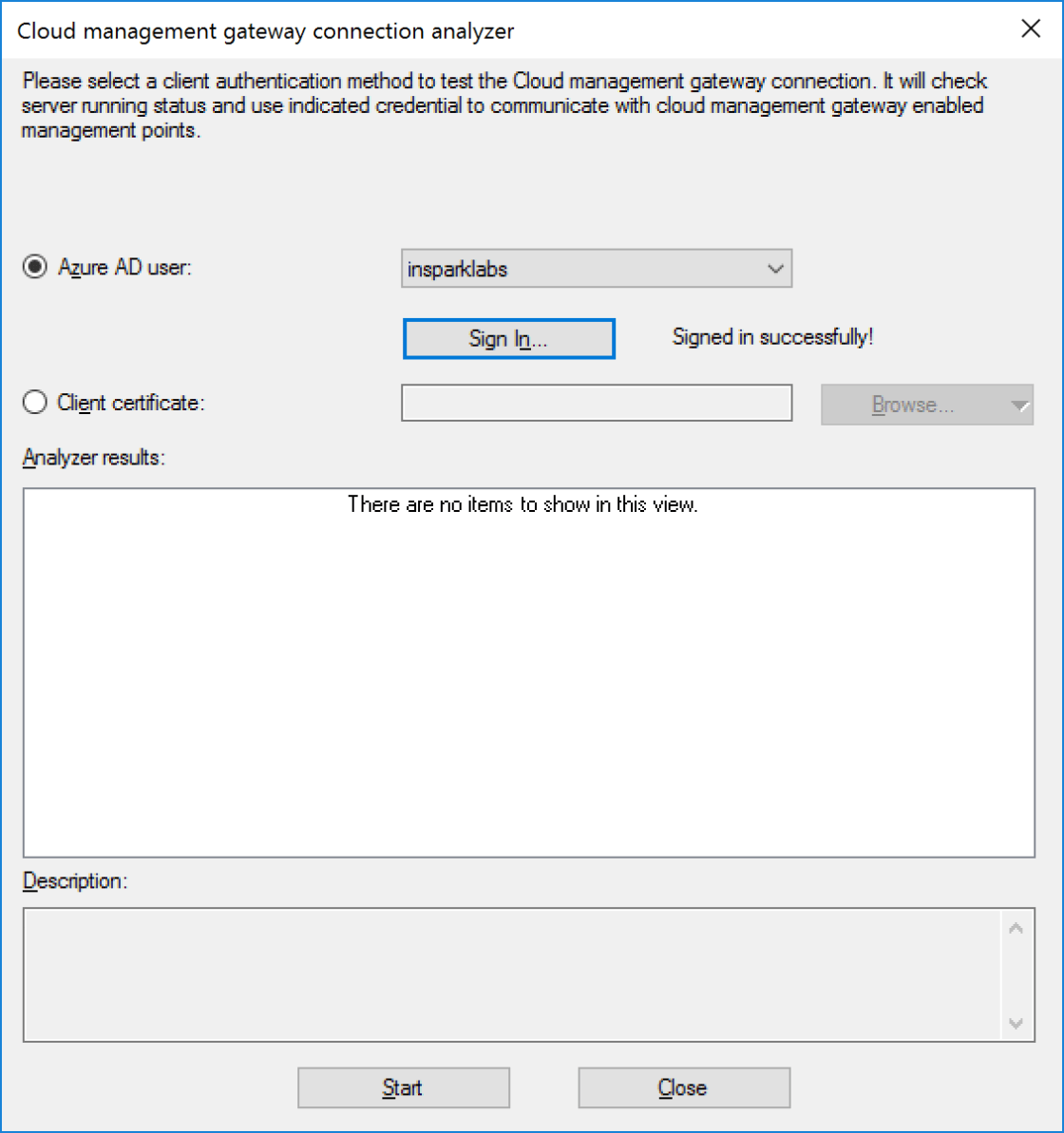 Cloud management gateway connection analyzer

Please select a client authentication method to test the Cloud management gateway connection. It will check server running status and use indicated credential to communicate with cloud management gateway enabled management points.

Azure AD user: insparklabs

Sign In...

Signed in successfully!

Client certificate:

Browse...

Analyzer results:

There are no items to show in this view.

Description:

Start

Close